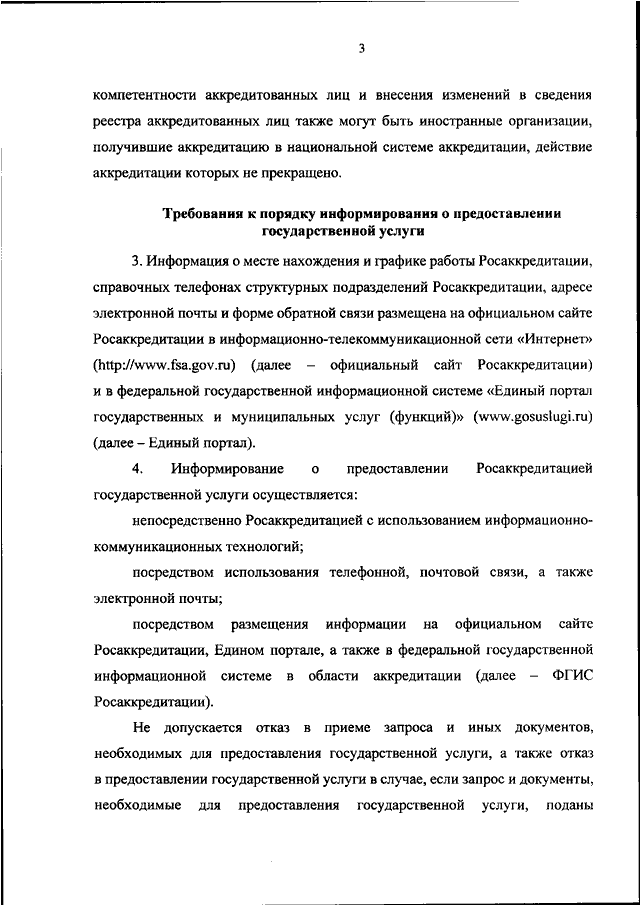 3

компетентности аккредитованных лиц и внесения изменений в сведения реестра аккредитованных лиц также могут быть иностранные организации, получившие аккредитацию в национальной системе аккредитации, действие аккредитации которых не прекращено.

Требования к порядку информирования о предоставлении государственной услуги

3. Информация о месте нахождения и графике работы Росаккредитации, справочных телефонах структурных подразделений Росаккредитации, адресе электронной почты и форме обратной связи размещена на официальном сайте Росаккредитации в информационно-телекоммуникационной сети «Интернет» (http://www.fsa.gov.ru) (далее – официальный сайт Росаккредитации) и в федеральной государственной информационной системе «Единый портал государственных и муниципальных услуг (функций)» (www.gosuslugi.ru) (далее – Единый портал).

4. Информирование о предоставлении Росаккредитацией государственной услуги осуществляется:

непосредственно Росаккредитацией с использованием информационно-коммуникационных технологий;

посредством использования телефонной, почтовой связи, а также электронной почты;

посредством размещения информации на официальном сайте Росаккредитации, Едином портале, а также в федеральной государственной информационной системе в области аккредитации (далее – ФГИС Росаккредитации).

Не допускается отказ в приеме запроса и иных документов, необходимых для предоставления государственной услуги, а также отказ в предоставлении государственной услуги в случае, если запрос и документы, необходимые для предоставления государственной услуги, поданы